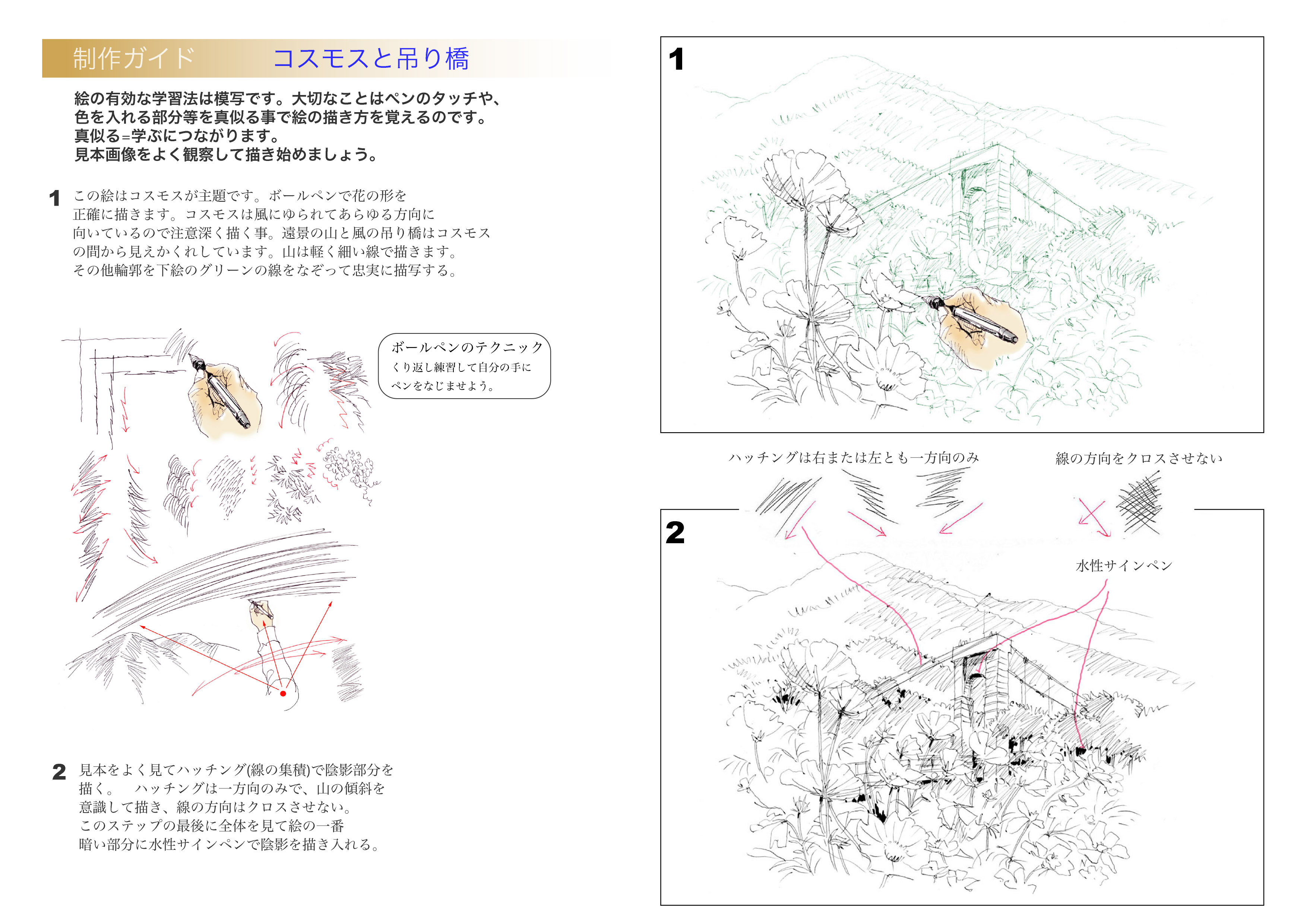 制作ガイド　コスモスと吊り橋

絵の有効な学習法は模写です。大切なことはペンのタッチや、色を入れる部分等を真似る事で絵の描き方を覚えるのです。真似る=学ぶにつながります。見本画像をよく観察して描き始めましょう。

1 この絵はコスモスが主題です。ボールペンで花の形を正確に描きます。コスモスは風にゆられてあらゆる方向に向いているので注意深く描く事。遠景の山と風の吊り橋はコスモスの間から見えかくれしています。山は軽く細い線で描きます。その他輪郭を下絵のグリーンの線をなぞって忠実に描写する。

ボールペンのテクニック
くり返し練習して自分の手にペンをなじませよう。

2 見本をよく見てハッチング(線の集積)で陰影部分を描く。　ハッチングは一方向のみで、山の傾斜を意識して描き、線の方向はクロスさせない。このステップの最後に全体を見て絵の一番暗い部分に水性サインペンで陰影を描き入れる。

1

ハッチングは右または左とも一方向のみ

線の方向をクロスさせない

2

水性サインペン